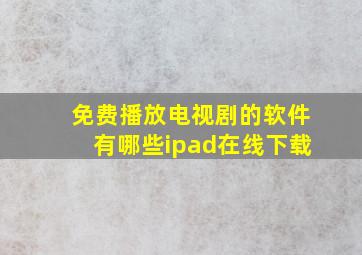 免费播放电视剧的软件有哪些ipad在线下载